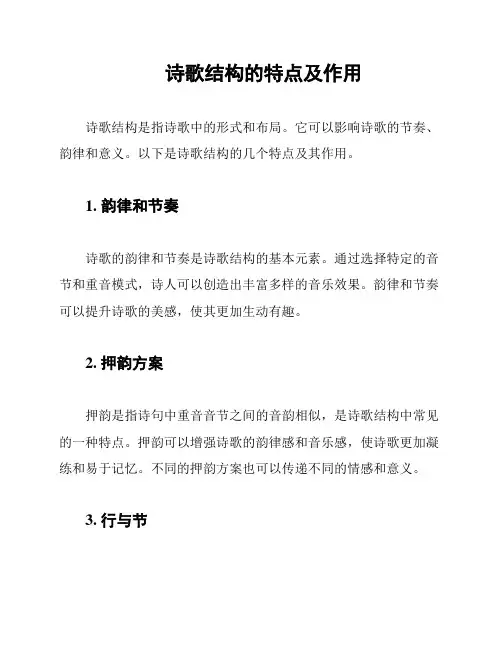 诗歌结构的特点及作用

诗歌结构是指诗歌中的形式和布局。它可以影响诗歌的节奏、韵律和意义。以下是诗歌结构的几个特点及其作用。

1. 韵律和节奏

诗歌的韵律和节奏是诗歌结构的基本元素。通过选择特定的音节和重音模式，诗人可以创造出丰富多样的音乐效果。韵律和节奏可以提升诗歌的美感，使其更加生动有趣。

2. 押韵方案

押韵是指诗句中重音音节之间的音韵相似，是诗歌结构中常见的一种特点。押韵可以增强诗歌的韵律感和音乐感，使诗歌更加凝练和易于记忆。不同的押韵方案也可以传递不同的情感和意义。

3. 行与节